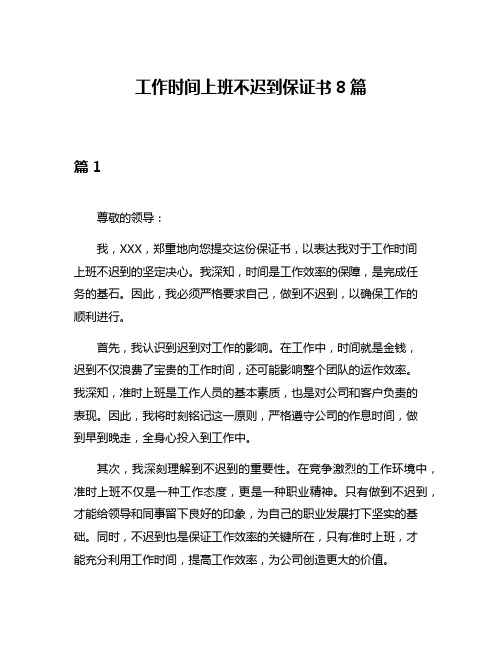 工作时间上班不迟到保证书 8 篇

篇 1

尊敬的领导：

我，XXX，郑重地向您提交这份保证书，以表达我对于工作时间上班不迟到的坚定决心。我深知，时间是工作效率的保障，是完成任务的基石。因此，我必须严格要求自己，做到不迟到，以确保工作的顺利进行。

首先，我认识到迟到对工作的影响。在工作中，时间就是金钱，迟到不仅浪费了宝贵的工作时间，还可能影响整个团队的运作效率。我深知，准时上班是工作人员的基本素质，也是对公司和客户负责的表现。因此，我将时刻铭记这一原则，严格遵守公司的作息时间，做到早到晚走，全身心投入到工作中。

其次，我深刻理解到不迟到的重要性。在竞争激烈的工作环境中，准时上班不仅是一种工作态度，更是一种职业精神。只有做到不迟到，才能给领导和同事留下良好的印象，为自己的职业发展打下坚实的基础。同时，不迟到也是保证工作效率的关键所在，只有准时上班，才能充分利用工作时间，提高工作效率，为公司创造更大的价值。